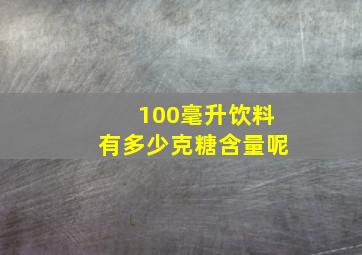 100毫升饮料
有多少克糖含量呢